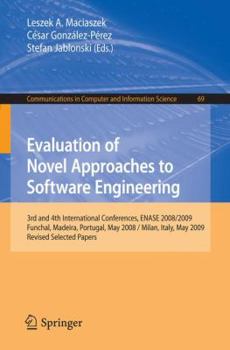 Leszek A. Maciaszek
César González-Pérez
Stefan Jablonski (Eds.)

Communications in Computer and Information Science 69

Evaluation of Novel Approaches to Software Engineering

3rd and 4th International Conferences, ENASE 2008/2009
Funchal, Madeira, Portugal, May 2008 / Milan, Italy, May 2009
Revised Selected Papers

Springer